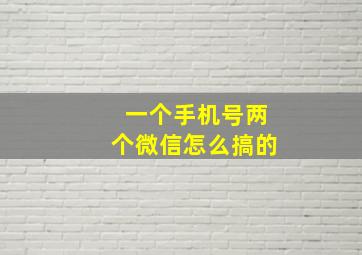 一个手机号两个微信怎么搞的